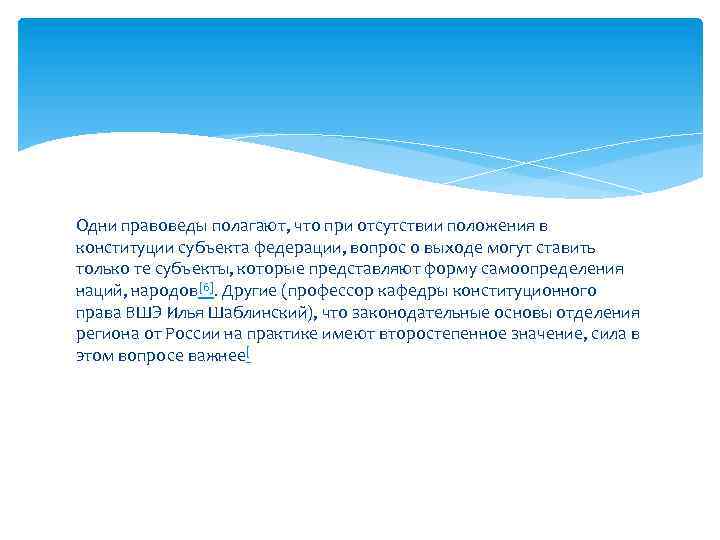 Одни правоведы полагают, что при отсутствии положения в конституции субъекта федерации, вопрос о выходе могут ставить только те субъекты, которые представляют форму самоопределения наций, народов[6]. Другие (профессор кафедры конституционного права ВШЭ Илья Шаблинский), что законодательные основы отделения региона от России на практике имеют второстепенное значение, сила в этом вопросе важнее[